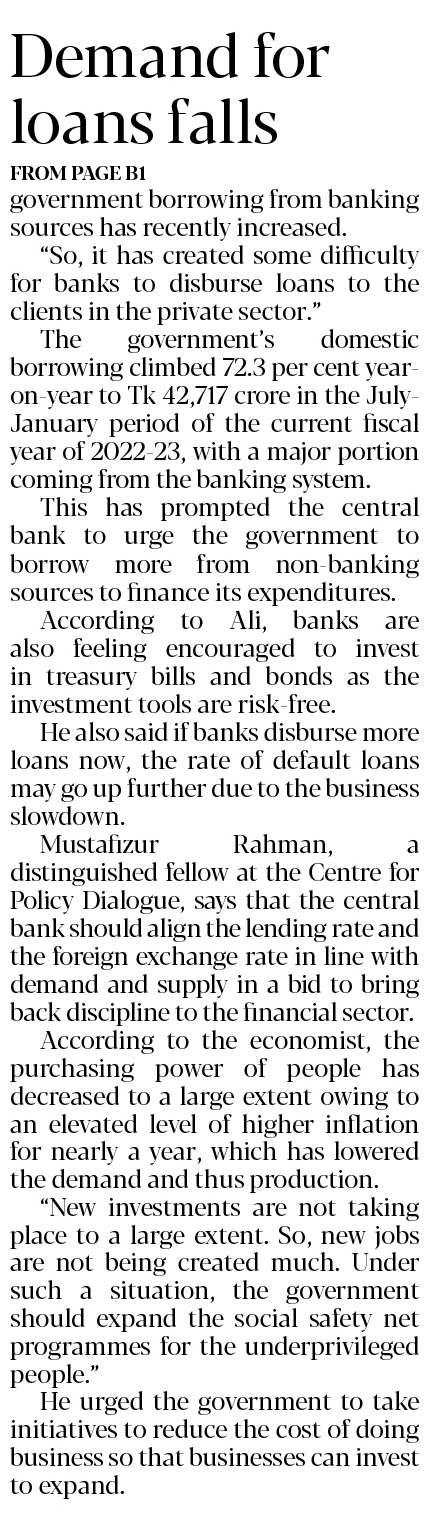 Demand for loans falls

FROM PAGE B1

government borrowing from banking sources has recently increased.

"So, it has created some difficulty for banks to disburse loans to the clients in the private sector."

The government's domestic borrowing climbed 72.3 per cent year-on-year to Tk 42,717 crore in the July-January period of the current fiscal year of 2022-23, with a major portion coming from the banking system.

This has prompted the central bank to urge the government to borrow more from non-banking sources to finance its expenditures.

According to Ali, banks are also feeling encouraged to invest in treasury bills and bonds as the investment tools are risk-free.

He also said if banks disburse more loans now, the rate of default loans may go up further due to the business slowdown.

Mustafizur Rahman, a distinguished fellow at the Centre for Policy Dialogue, says that the central bank should align the lending rate and the foreign exchange rate in line with demand and supply in a bid to bring back discipline to the financial sector.

According to the economist, the purchasing power of people has decreased to a large extent owing to an elevated level of higher inflation for nearly a year, which has lowered the demand and thus production.

"New investments are not taking place to a large extent. So, new jobs are not being created much. Under such a situation, the government should expand the social safety net programmes for the underprivileged people."

He urged the government to take initiatives to reduce the cost of doing business so that businesses can invest to expand.